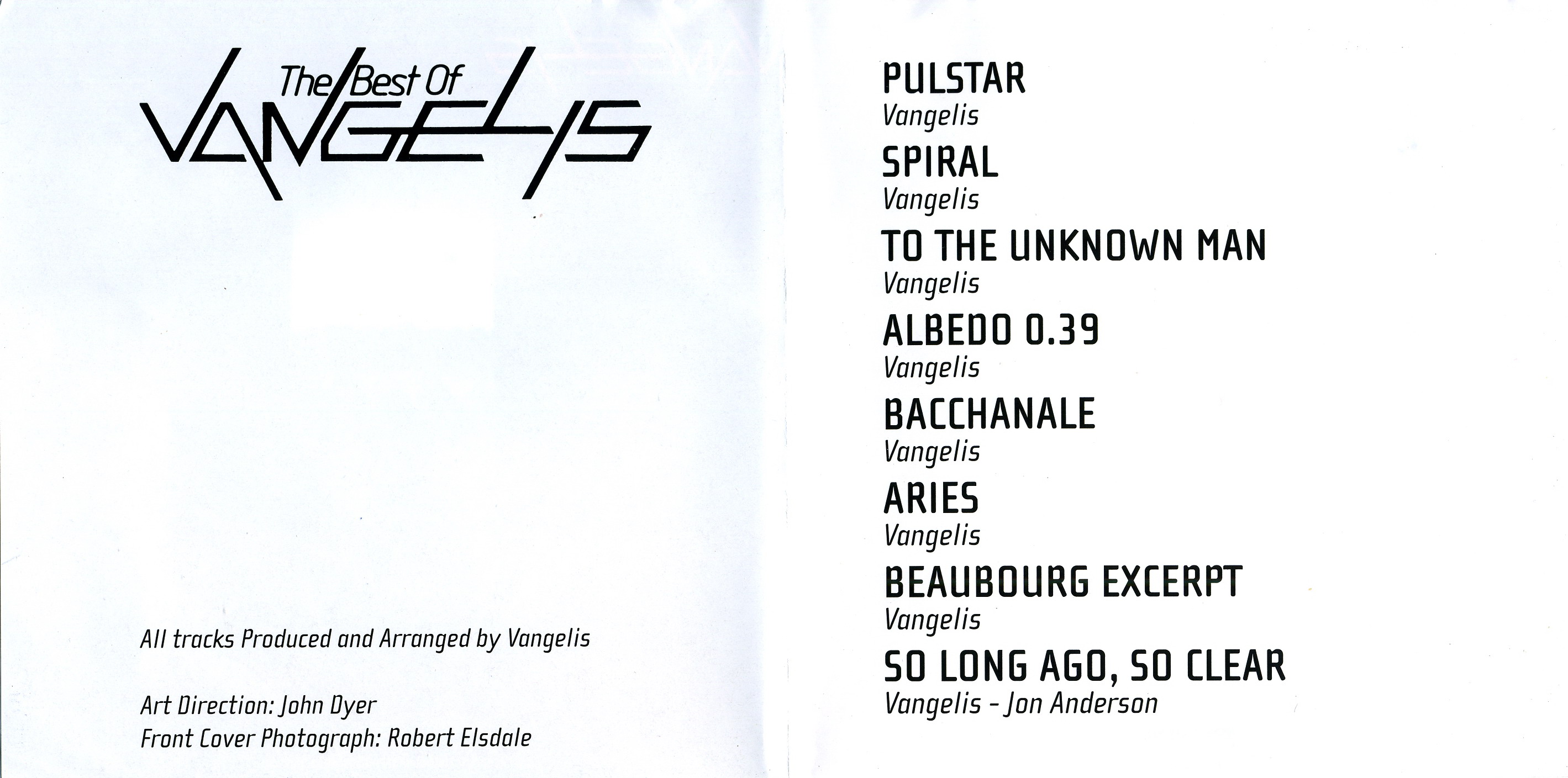 The Best Of
VANGELIS

All tracks Produced and Arranged by Vangelis

Art Direction: John Dyer
Front Cover Photograph: Robert Elsdale

PULSTAR
Vangelis
SPIRAL
Vangelis
TO THE UNKNOWN MAN
Vangelis
ALBEDO 0.39
Vangelis
BACCHANALE
Vangelis
ARIES
Vangelis
BEAUBOURG EXCERPT
Vangelis
SO LONG AGO, SO CLEAR
Vangelis - Jon Anderson